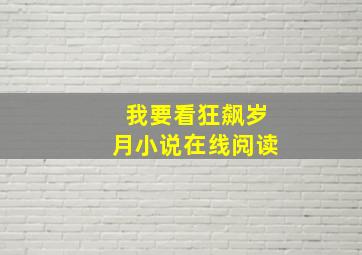 我要看狂飙岁月小说在线阅读